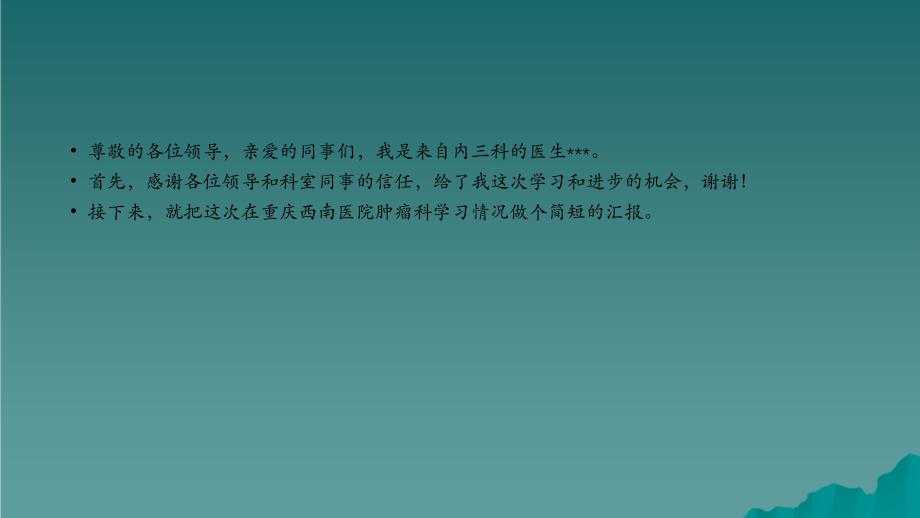 • 尊敬的各位领导，亲爱的同事们，我是来自内三科的医生***。
• 首先，感谢各位领导和科室同事的信任，给了我这次学习和进步的机会，谢谢！
• 接下来，就把这次在重庆西南医院肿瘤科学习情况做个简短的汇报。